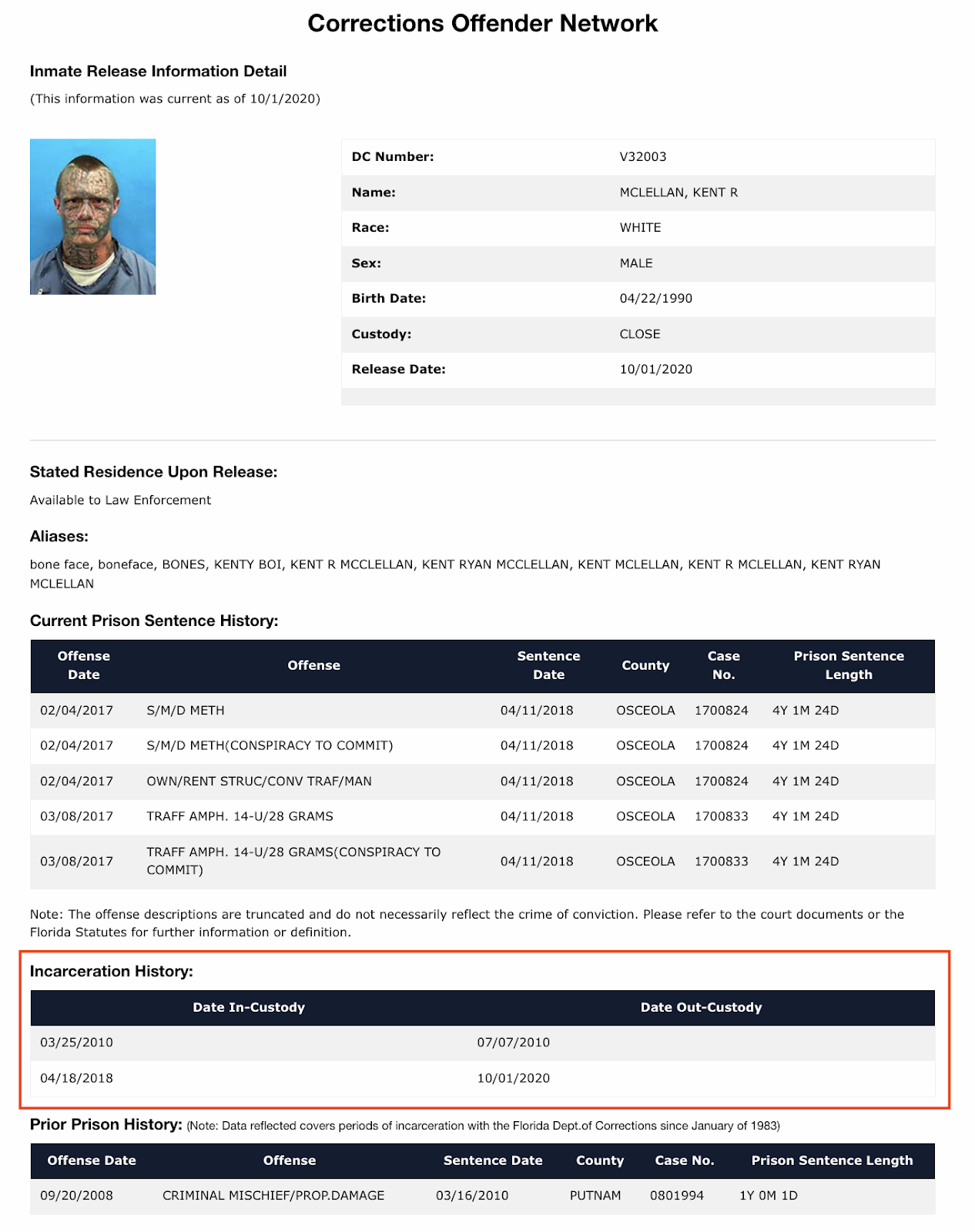 Corrections Offender Network

Inmate Release Information Detail

(This information was current as of 10/1/2020)

| DC Number: | V32003 |
|---|---|
| Name: | MCLELLAN, KENT R |
| Race: | WHITE |
| Sex: | MALE |
| Birth Date: | 04/22/1990 |
| Custody: | CLOSE |
| Release Date: | 10/01/2020 |

Stated Residence Upon Release:

Available to Law Enforcement

Aliases:

bone face, boneface, BONES, KENTY BOI, KENT R MCCLELLAN, KENT RYAN MCCLELLAN, KENT MCLELLAN, KENT R MCLELLAN, KENT RYAN MCLELLAN

Current Prison Sentence History:

| Offense Date | Offense | Sentence Date | County | Case No. | Prison Sentence Length |
|---|---|---|---|---|---|
| 02/04/2017 | S/M/D METH | 04/11/2018 | OSCEOLA | 1700824 | 4Y 1M 24D |
| 02/04/2017 | S/M/D METH(CONSPIRACY TO COMMIT) | 04/11/2018 | OSCEOLA | 1700824 | 4Y 1M 24D |
| 02/04/2017 | OWN/RENT STRUC/CONV TRAF/MAN | 04/11/2018 | OSCEOLA | 1700824 | 4Y 1M 24D |
| 03/08/2017 | TRAFF AMPH. 14-U/28 GRAMS | 04/11/2018 | OSCEOLA | 1700833 | 4Y 1M 24D |
| 03/08/2017 | TRAFF AMPH. 14-U/28 GRAMS(CONSPIRACY TO COMMIT) | 04/11/2018 | OSCEOLA | 1700833 | 4Y 1M 24D |

Note: The offense descriptions are truncated and do not necessarily reflect the crime of conviction. Please refer to the court documents or the Florida Statutes for further information or definition.

Incarceration History:

| Date In-Custody | Date Out-Custody |
|---|---|
| 03/25/2010 | 07/07/2010 |
| 04/18/2018 | 10/01/2020 |

Prior Prison History: (Note: Data reflected covers periods of incarceration with the Florida Dept.of Corrections since January of 1983)

| Offense Date | Offense | Sentence Date | County | Case No. | Prison Sentence Length |
|---|---|---|---|---|---|
| 09/20/2008 | CRIMINAL MISCHIEF/PROP.DAMAGE | 03/16/2010 | PUTNAM | 0801994 | 1Y 0M 1D |